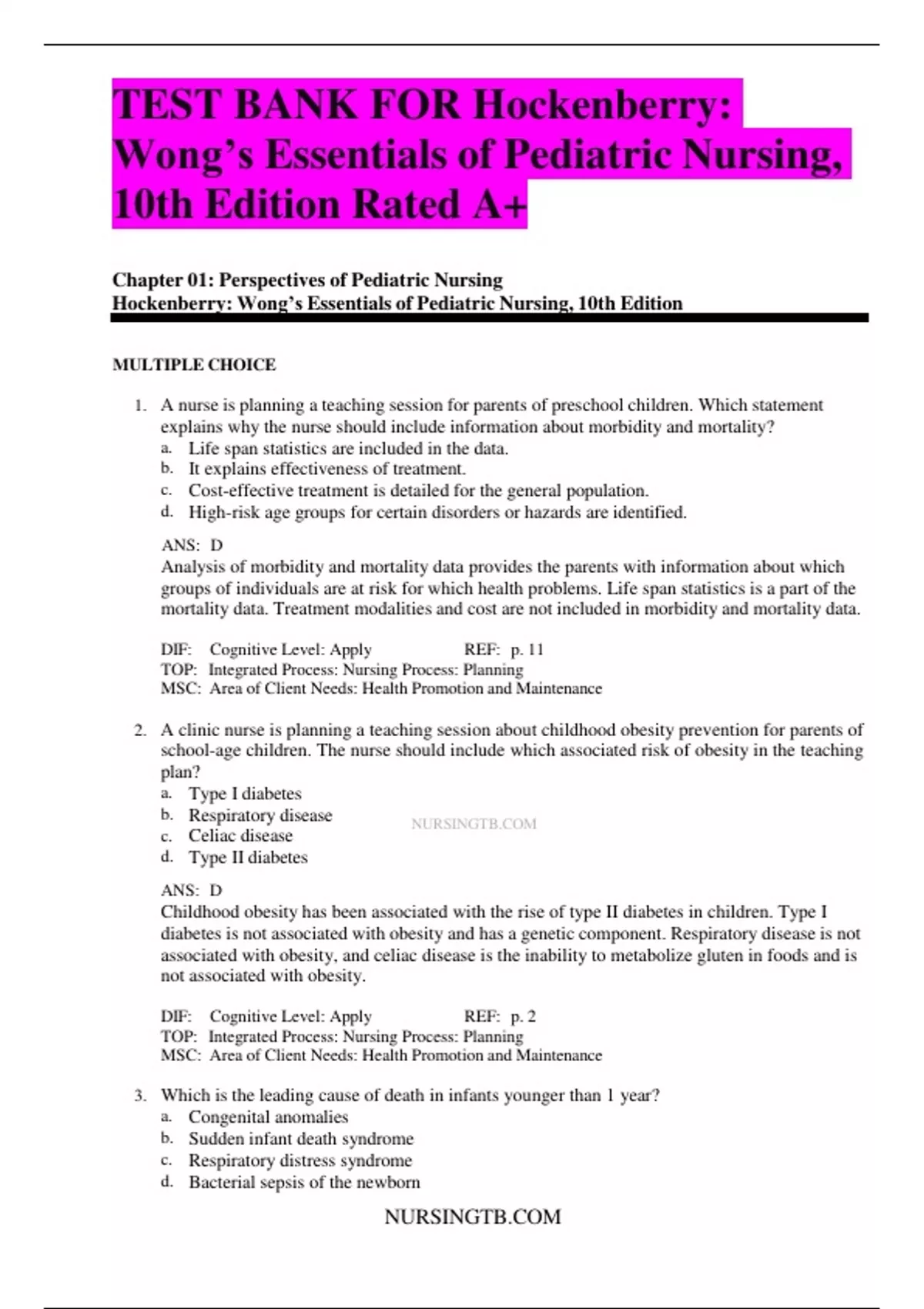 TEST BANK FOR Hockenberry: Wong's Essentials of Pediatric Nursing, 10th Edition Rated A+

Chapter 01: Perspectives of Pediatric Nursing
Hockenberry: Wong's Essentials of Pediatric Nursing, 10th Edition

MULTIPLE CHOICE

1. A nurse is planning a teaching session for parents of preschool children. Which statement explains why the nurse should include information about morbidity and mortality?
a. Life span statistics are included in the data.
b. It explains effectiveness of treatment.
c. Cost-effective treatment is detailed for the general population.
d. High-risk age groups for certain disorders or hazards are identified.

ANS: D
Analysis of morbidity and mortality data provides the parents with information about which groups of individuals are at risk for which health problems. Life span statistics is a part of the mortality data. Treatment modalities and cost are not included in morbidity and mortality data.

DIF: Cognitive Level: Apply REF: p. 11
TOP: Integrated Process: Nursing Process: Planning
MSC: Area of Client Needs: Health Promotion and Maintenance

2. A clinic nurse is planning a teaching session about childhood obesity prevention for parents of school-age children. The nurse should include which associated risk of obesity in the teaching plan?
a. Type I diabetes
b. Respiratory disease
c. Celiac disease
d. Type II diabetes

NURSINGTB.COM

ANS: D
Childhood obesity has been associated with the rise of type II diabetes in children. Type I diabetes is not associated with obesity and has a genetic component. Respiratory disease is not associated with obesity, and celiac disease is the inability to metabolize gluten in foods and is not associated with obesity.

DIF: Cognitive Level: Apply REF: p. 2
TOP: Integrated Process: Nursing Process: Planning
MSC: Area of Client Needs: Health Promotion and Maintenance

3. Which is the leading cause of death in infants younger than 1 year?
a. Congenital anomalies
b. Sudden infant death syndrome
c. Respiratory distress syndrome
d. Bacterial sepsis of the newborn

NURSINGTB.COM